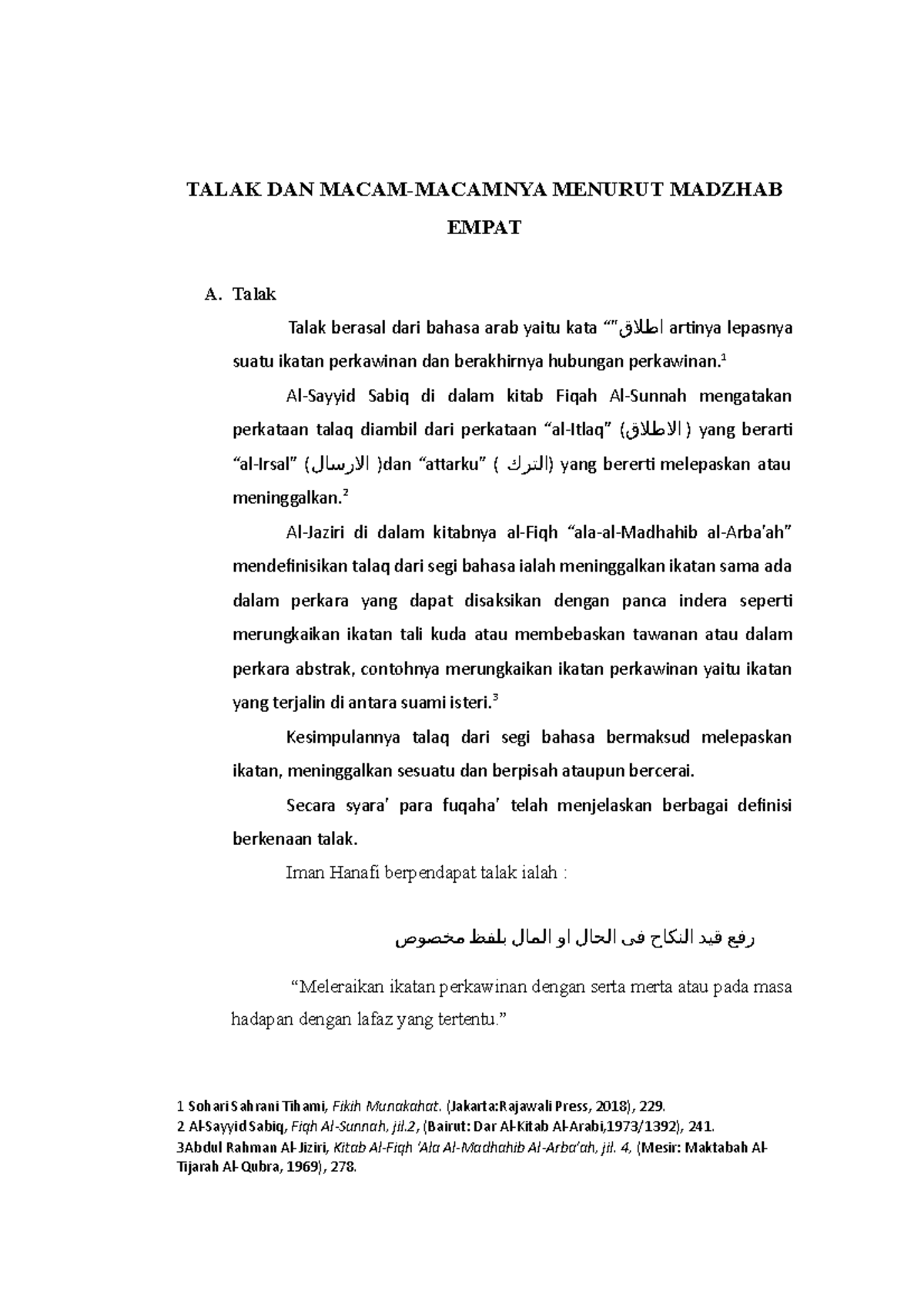 TALAK DAN MACAM-MACAMNYA MENURUT MADZHAB EMPAT

A. Talak

Talak berasal dari bahasa arab yaitu kata “”اطلاق artinya lepasnya suatu ikatan perkawinan dan berakhirnya hubungan perkawinan.$^1$

Al-Sayyid Sabiq di dalam kitab Fiqah Al-Sunnah mengatakan perkataan talaq diambil dari perkataan “al-Itlaq” (الاطلاق ) yang berarti “al-Irsal” (الارسال )dan “attarku” ( الترك) yang bererti melepaskan atau meninggalkan.$^2$

Al-Jaziri di dalam kitabnya al-Fiqh “ala-al-Madhahib al-Arba’ah” mendefinisikan talaq dari segi bahasa ialah meninggalkan ikatan sama ada dalam perkara yang dapat disaksikan dengan panca indera seperti merungkaikan ikatan tali kuda atau membebaskan tawanan atau dalam perkara abstrak, contohnya merungkaikan ikatan perkawinan yaitu ikatan yang terjalin di antara suami isteri.$^3$

Kesimpulannya talaq dari segi bahasa bermaksud melepaskan ikatan, meninggalkan sesuatu dan berpisah ataupun bercerai.

Secara syara’ para fuqaha’ telah menjelaskan berbagai definisi berkenaan talak.

Iman Hanafi berpendapat talak ialah :

رفع قيد النكاح فى الحال او المال بلفظ مخصوص

“Meleraikan ikatan perkawinan dengan serta merta atau pada masa hadapan dengan lafaz yang tertentu.”

1 Sohari Sahrani Tihami, Fikih Munakahat. (Jakarta:Rajawali Press, 2018), 229.
2 Al-Sayyid Sabiq, Fiqh Al-Sunnah, jil.2, (Bairut: Dar Al-Kitab Al-Arabi,1973/1392), 241.
3Abdul Rahman Al-Jiziri, Kitab Al-Fiqh ‘Ala Al-Madhahib Al-Arba’ah, jil. 4, (Mesir: Maktabah Al-Tijarah Al-Qubra, 1969), 278.